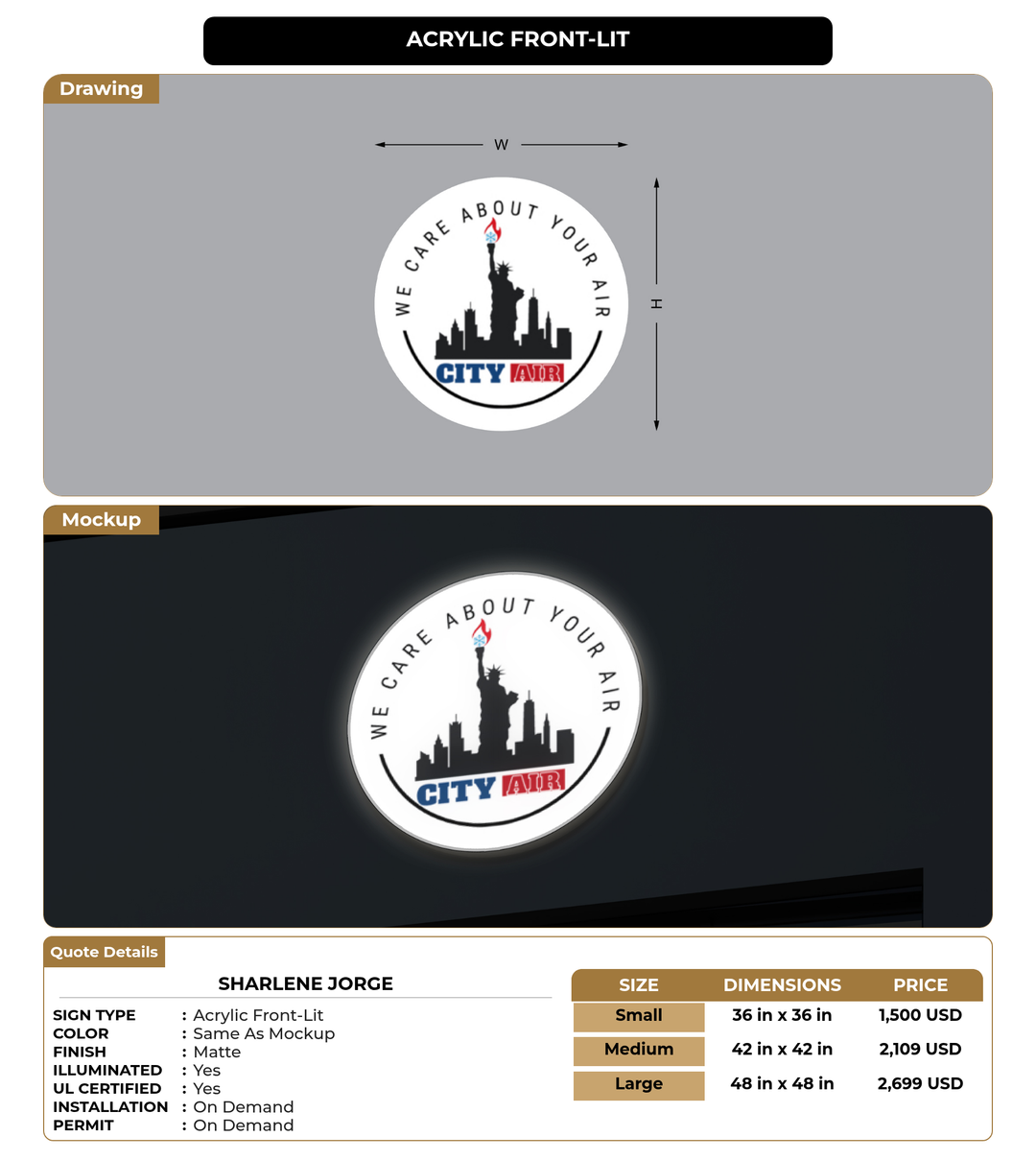 ACRYLIC FRONT-LIT

Drawing

W

H

WE CARE ABOUT YOUR AIR

CITY AIR

Mockup

WE CARE ABOUT YOUR AIR

CITY AIR

Quote Details

SHARLENE JORGE

SIGN TYPE : Acrylic Front-Lit
COLOR : Same As Mockup
FINISH : Matte
ILLUMINATED : Yes
UL CERTIFIED : Yes
INSTALLATION : On Demand
PERMIT : On Demand

| SIZE | DIMENSIONS | PRICE |
|---|---|---|
| Small | 36 in x 36 in | 1,500 USD |
| Medium | 42 in x 42 in | 2,109 USD |
| Large | 48 in x 48 in | 2,699 USD |